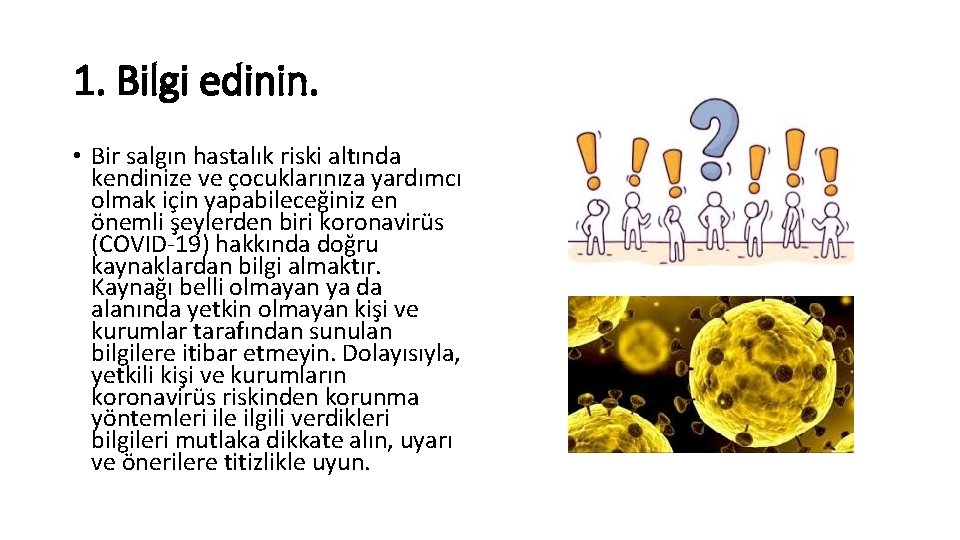 1. Bilgi edinin.

• Bir salgın hastalık riski altında kendinize ve çocuklarınıza yardımcı olmak için yapabileceğiniz en önemli şeylerden biri koronavirüs (COVID-19) hakkında doğru kaynaklardan bilgi almaktır. Kaynağı belli olmayan ya da alanında yetkin olmayan kişi ve kurumlar tarafından sunulan bilgilere itibar etmeyin. Dolayısıyla, yetkili kişi ve kurumların koronavirüs riskinden korunma yöntemleri ile ilgili verdikleri bilgileri mutlaka dikkate alın, uyarı ve önerilere titizlikle uyun.